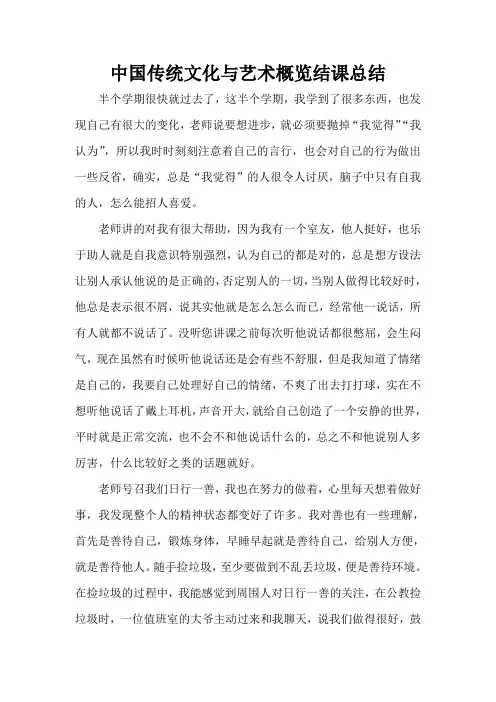 中国传统文化与艺术概览结课总结

半个学期很快就过去了，这半个学期，我学到了很多东西，也发现自己有很大的变化，老师说要想进步，就必须要抛掉“我觉得”“我认为”，所以我时时刻刻注意着自己的言行，也会对自己的行为做出一些反省，确实，总是“我觉得”的人很令人讨厌，脑子中只有自我的人，怎么能招人喜爱。

老师讲的对我有很大帮助，因为我有一个室友，他人挺好，也乐于助人就是自我意识特别强烈，认为自己的都是对的，总是想方设法让别人承认他说的是正确的，否定别人的一切，当别人做得比较好时，他总是表示很不屑，说其实他就是怎么怎么而已，经常他一说话，所有人就都不说话了。没听您讲课之前每次听他说话都很憋屈，会生闷气，现在虽然有时候听他说话还是会有些不舒服，但是我知道了情绪是自己的，我要自己处理好自己的情绪，不爽了出去打打球，实在不想听他说话了戴上耳机，声音开大，就给自己创造了一个安静的世界，平时就是正常交流，也不会不和他说话什么的，总之不和他说别人多厉害，什么比较好之类的话题就好。

老师号召我们日行一善，我也在努力的做着，心里每天想着做好事，我发现整个人的精神状态都变好了许多。我对善也有一些理解，首先是善待自己，锻炼身体，早睡早起就是善待自己，给别人方便，就是善待他人。随手捡垃圾，至少要做到不乱丢垃圾，便是善待环境。在捡垃圾的过程中，我能感觉到周围人对日行一善的关注，在公教捡垃圾时，一位值班室的大爷主动过来和我聊天，说我们做得很好，鼓